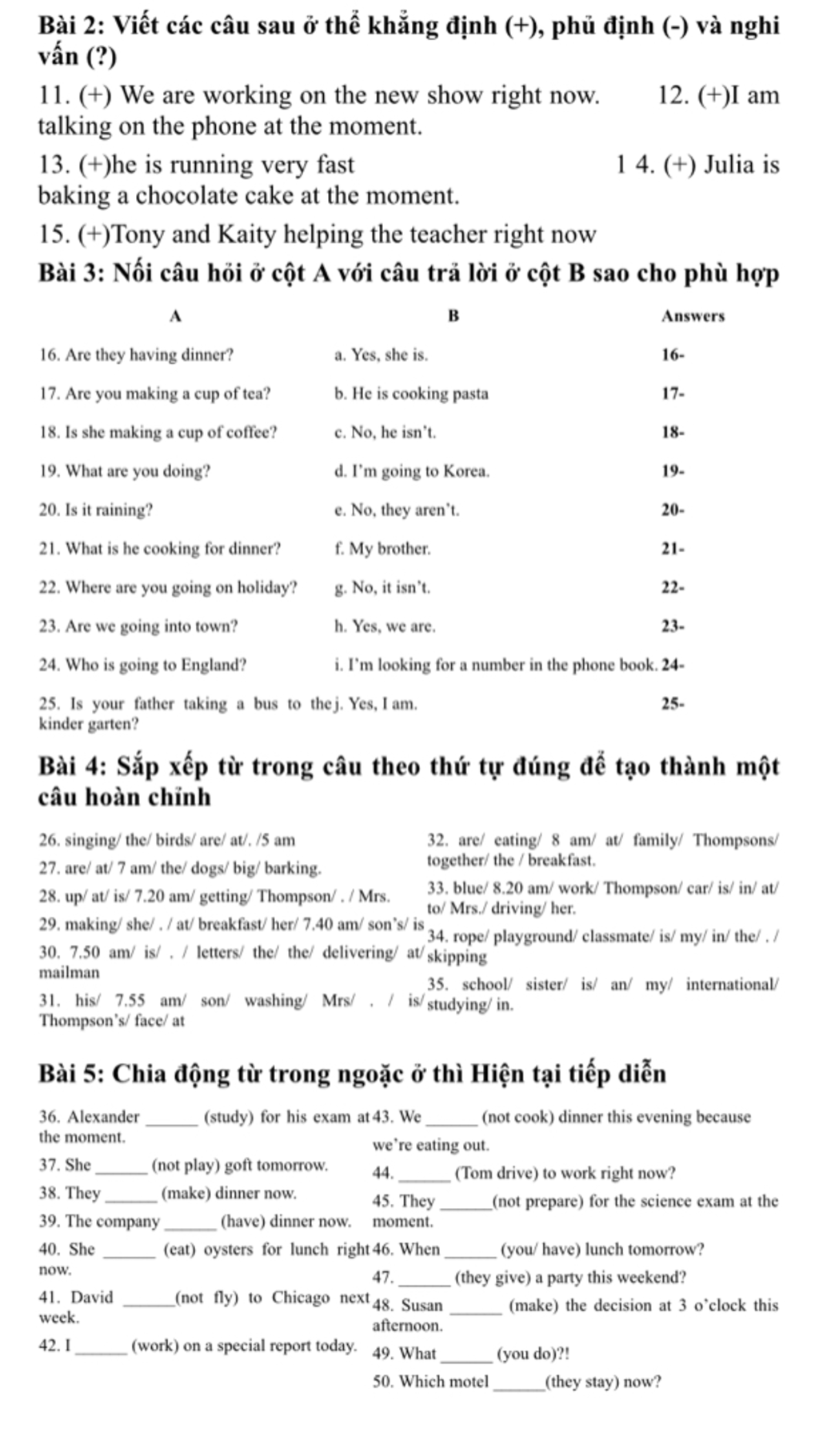 Bài 2: Viết các câu sau ở thể khẳng định (+), phủ định (-) và nghi vấn (?)

11. (+) We are working on the new show right now. 12. (+)I am talking on the phone at the moment.

13. (+)he is running very fast 1 4. (+) Julia is baking a chocolate cake at the moment.

15. (+)Tony and Kaity helping the teacher right now

Bài 3: Nối câu hỏi ở cột A với câu trả lời ở cột B sao cho phù hợp

| A | B | Answers |
|---|---|---|
| 16. Are they having dinner? | a. Yes, she is. | 16- |
| 17. Are you making a cup of tea? | b. He is cooking pasta | 17- |
| 18. Is she making a cup of coffee? | c. No, he isn't. | 18- |
| 19. What are you doing? | d. I'm going to Korea. | 19- |
| 20. Is it raining? | e. No, they aren't. | 20- |
| 21. What is he cooking for dinner? | f. My brother. | 21- |
| 22. Where are you going on holiday? | g. No, it isn't. | 22- |
| 23. Are we going into town? | h. Yes, we are. | 23- |
| 24. Who is going to England? | i. I'm looking for a number in the phone book. | 24- |
| 25. Is your father taking a bus to the kinder garten? | j. Yes, I am. | 25- |

Bài 4: Sắp xếp từ trong câu theo thứ tự đúng để tạo thành một câu hoàn chỉnh

26. singing/ the/ birds/ are/ at/. /5 am
27. are/ at/ 7 am/ the/ dogs/ big/ barking.
28. up/ at/ is/ 7.20 am/ getting/ Thompson/ . / Mrs.
29. making/ she/ . / at/ breakfast/ her/ 7.40 am/ son's/ is
30. 7.50 am/ is/ . / letters/ the/ the/ delivering/ at/ mailman
31. his/ 7.55 am/ son/ washing/ Mrs/ . / is/ Thompson's/ face/ at

32. are/ eating/ 8 am/ at/ family/ Thompsons/ together/ the / breakfast.
33. blue/ 8.20 am/ work/ Thompson/ car/ is/ in/ at/ to/ Mrs./ driving/ her.
34. rope/ playground/ classmate/ is/ my/ in/ the/ . / skipping
35. school/ sister/ is/ an/ my/ international/ studying/ in.

Bài 5: Chia động từ trong ngoặc ở thì Hiện tại tiếp diễn

36. Alexander ______ (study) for his exam at the moment.
37. She ______ (not play) goft tomorrow.
38. They ______ (make) dinner now.
39. The company ______ (have) dinner now.
40. She ______ (eat) oysters for lunch right now.
41. David ______(not fly) to Chicago next week.
42. I ______ (work) on a special report today.

43. We ______ (not cook) dinner this evening because we're eating out.
44. ______ (Tom drive) to work right now?
45. They ______(not prepare) for the science exam at the moment.
46. When ______ (you/ have) lunch tomorrow?
47. ______ (they give) a party this weekend?
48. Susan ______ (make) the decision at 3 o'clock this afternoon.
49. What ______ (you do)?!
50. Which motel ______(they stay) now?